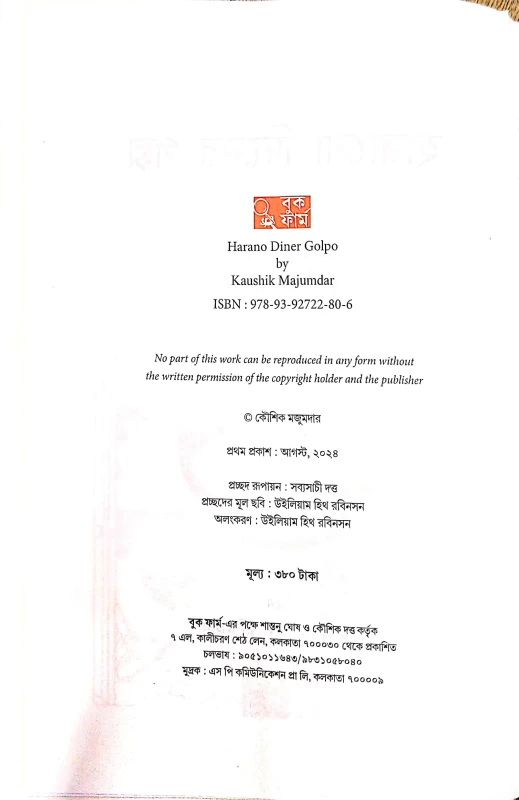 বুক ফার্ম

Harano Diner Golpo
by
Kaushik Majumdar

ISBN : 978-93-92722-80-6

No part of this work can be reproduced in any form without the written permission of the copyright holder and the publisher

© কৌশিক মজুমদার

প্রথম প্রকাশ : আগস্ট, ২০২৪

প্রচ্ছদ রূপায়ন : সব্যসাচী দত্ত
প্রচ্ছদের মূল ছবি : উইলিয়াম হিথ রবিনসন
অলংকরণ : উইলিয়াম হিথ রবিনসন

মূল্য : ৩৮০ টাকা

বুক ফার্ম-এর পক্ষে শান্তনু ঘোষ ও কৌশিক দত্ত কর্তৃক
৭ এল, কালীচরণ শেঠ লেন, কলকাতা ৭০০০৩০ থেকে প্রকাশিত
চলভাষ : ৯০৫১০১১৬৪৩/৯৮৩১০৫৮০৪০
মুদ্রক : এস পি কমিউনিকেশন প্রা লি, কলকাতা ৭০০০০৯